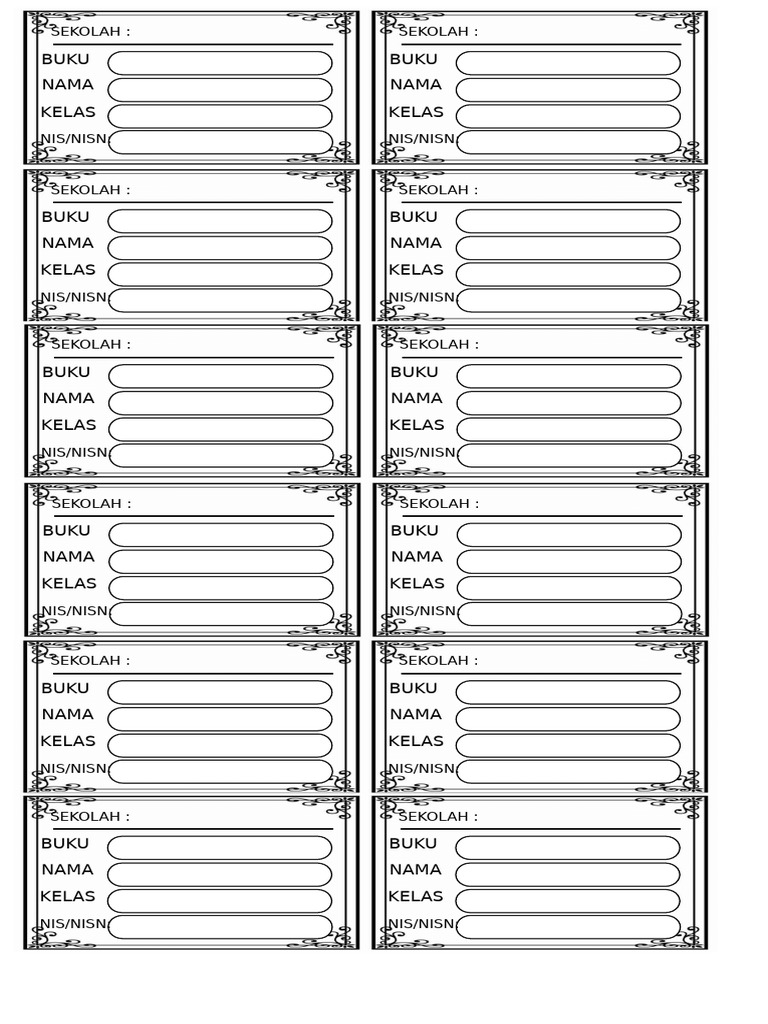 SEKOLAH :
BUKU
NAMA
KELAS
NIS/NISN

SEKOLAH :
BUKU
NAMA
KELAS
NIS/NISN

SEKOLAH :
BUKU
NAMA
KELAS
NIS/NISN

SEKOLAH :
BUKU
NAMA
KELAS
NIS/NISN

SEKOLAH :
BUKU
NAMA
KELAS
NIS/NISN

SEKOLAH :
BUKU
NAMA
KELAS
NIS/NISN

SEKOLAH :
BUKU
NAMA
KELAS
NIS/NISN

SEKOLAH :
BUKU
NAMA
KELAS
NIS/NISN

SEKOLAH :
BUKU
NAMA
KELAS
NIS/NISN

SEKOLAH :
BUKU
NAMA
KELAS
NIS/NISN

SEKOLAH :
BUKU
NAMA
KELAS
NIS/NISN

SEKOLAH :
BUKU
NAMA
KELAS
NIS/NISN